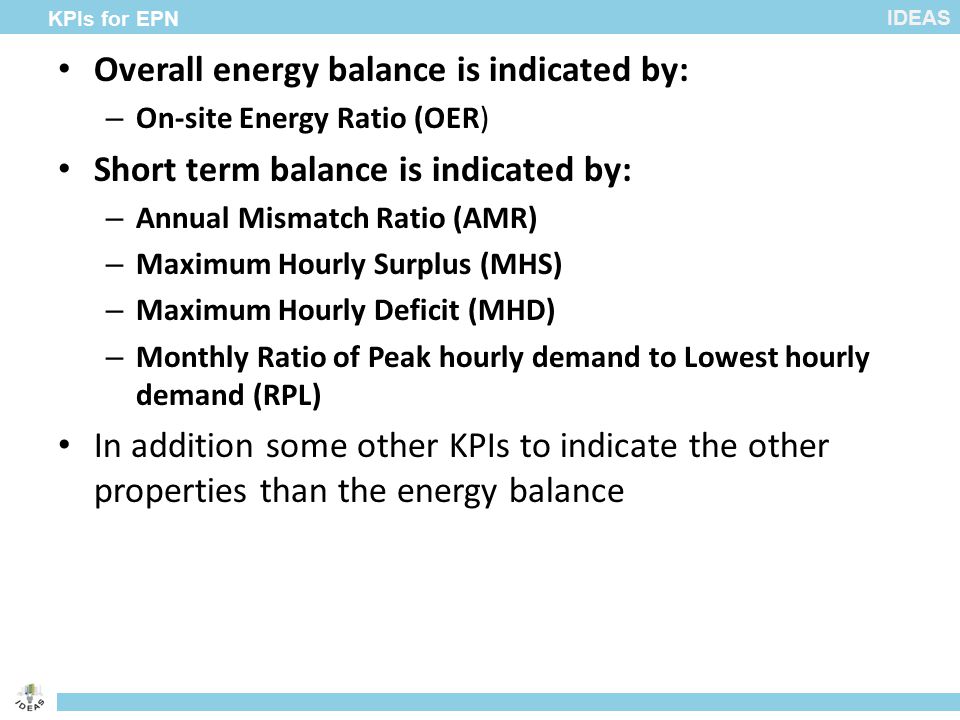 KPIs for EPN

IDEAS

• Overall energy balance is indicated by:
– On-site Energy Ratio (OER)

• Short term balance is indicated by:
– Annual Mismatch Ratio (AMR)
– Maximum Hourly Surplus (MHS)
– Maximum Hourly Deficit (MHD)
– Monthly Ratio of Peak hourly demand to Lowest hourly demand (RPL)

• In addition some other KPIs to indicate the other properties than the energy balance

IDEAS